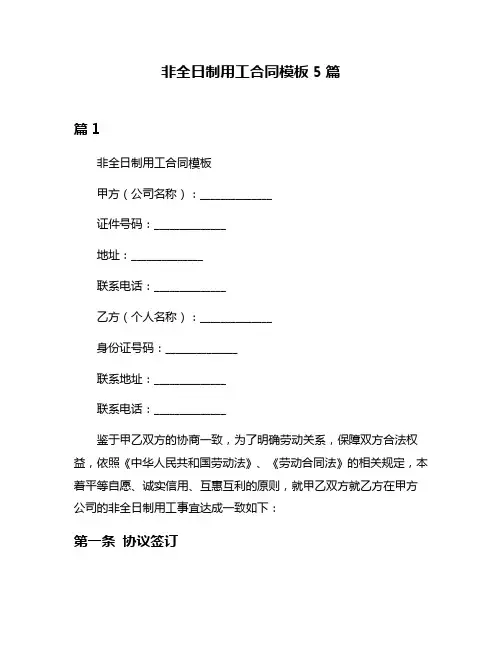 非全日制用工合同模板 5 篇

篇 1

非全日制用工合同模板

甲方（公司名称）：______________

证件号码：______________

地址：______________

联系电话：______________

乙方（个人名称）：______________

身份证号码：______________

联系地址：______________

联系电话：______________

鉴于甲乙双方的协商一致，为了明确劳动关系，保障双方合法权益，依照《中华人民共和国劳动法》、《劳动合同法》的相关规定，本着平等自愿、诚实信用、互惠互利的原则，就甲乙双方就乙方在甲方公司的非全日制用工事宜达成一致如下：

第一条 协议签订